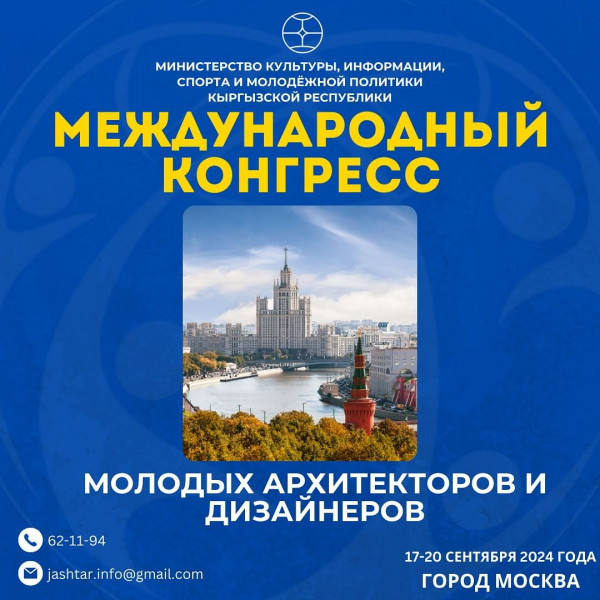 МИНИСТЕРСТВО КУЛЬТУРЫ, ИНФОРМАЦИИ, СПОРТА И МОЛОДЁЖНОЙ ПОЛИТИКИ КЫРГЫЗСКОЙ РЕСПУБЛИКИ

МЕЖДУНАРОДНЫЙ КОНГРЕСС

МОЛОДЫХ АРХИТЕКТОРОВ И ДИЗАЙНЕРОВ

62-11-94

jashtar.info@gmail.com

17-20 СЕНТЯБРЯ 2024 ГОДА

ГОРОД МОСКВА